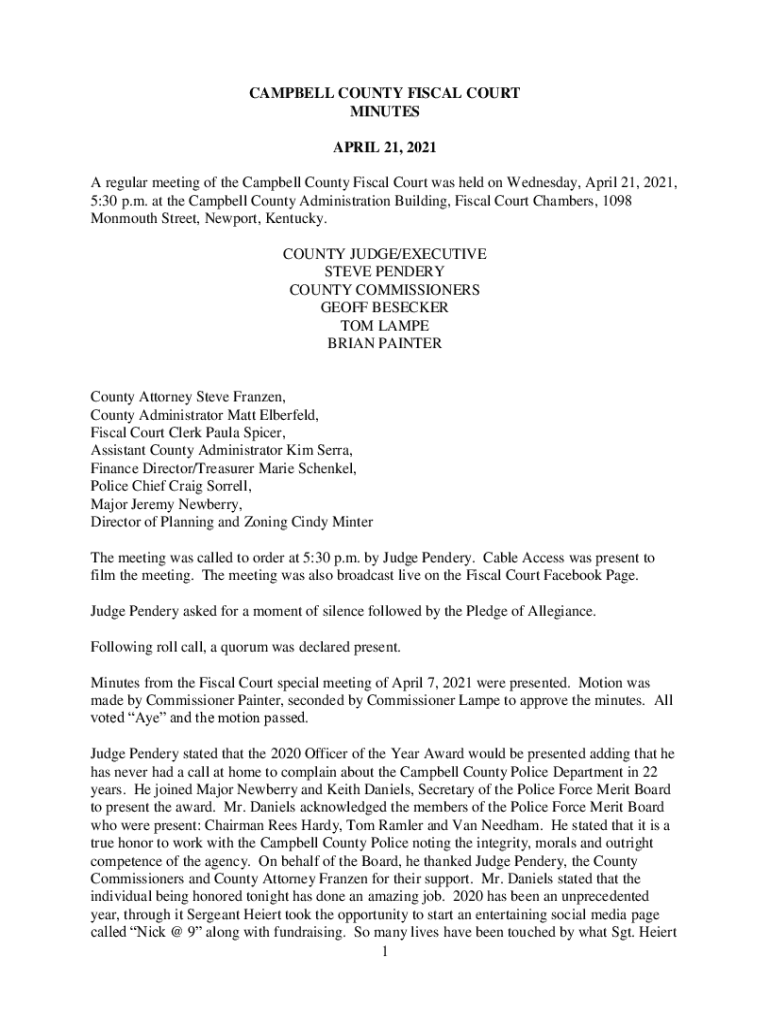 CAMPBELL COUNTY FISCAL COURT
MINUTES

APRIL 21, 2021

A regular meeting of the Campbell County Fiscal Court was held on Wednesday, April 21, 2021, 5:30 p.m. at the Campbell County Administration Building, Fiscal Court Chambers, 1098 Monmouth Street, Newport, Kentucky.

COUNTY JUDGE/EXECUTIVE
STEVE PENDERY
COUNTY COMMISSIONERS
GEOFF BESECKER
TOM LAMPE
BRIAN PAINTER

County Attorney Steve Franzen,
County Administrator Matt Elberfeld,
Fiscal Court Clerk Paula Spicer,
Assistant County Administrator Kim Serra,
Finance Director/Treasurer Marie Schenkel,
Police Chief Craig Sorrell,
Major Jeremy Newberry,
Director of Planning and Zoning Cindy Minter

The meeting was called to order at 5:30 p.m. by Judge Pendery. Cable Access was present to film the meeting. The meeting was also broadcast live on the Fiscal Court Facebook Page.

Judge Pendery asked for a moment of silence followed by the Pledge of Allegiance.

Following roll call, a quorum was declared present.

Minutes from the Fiscal Court special meeting of April 7, 2021 were presented. Motion was made by Commissioner Painter, seconded by Commissioner Lampe to approve the minutes. All voted “Aye” and the motion passed.

Judge Pendery stated that the 2020 Officer of the Year Award would be presented adding that he has never had a call at home to complain about the Campbell County Police Department in 22 years. He joined Major Newberry and Keith Daniels, Secretary of the Police Force Merit Board to present the award. Mr. Daniels acknowledged the members of the Police Force Merit Board who were present: Chairman Rees Hardy, Tom Ramler and Van Needham. He stated that it is a true honor to work with the Campbell County Police noting the integrity, morals and outright competence of the agency. On behalf of the Board, he thanked Judge Pendery, the County Commissioners and County Attorney Franzen for their support. Mr. Daniels stated that the individual being honored tonight has done an amazing job. 2020 has been an unprecedented year, through it Sergeant Heiert took the opportunity to start an entertaining social media page called “Nick @ 9” along with fundraising. So many lives have been touched by what Sgt. Heiert

1